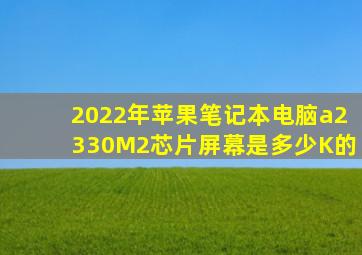 2022年苹果笔记本电脑a2330M2芯片屏幕是多少K的